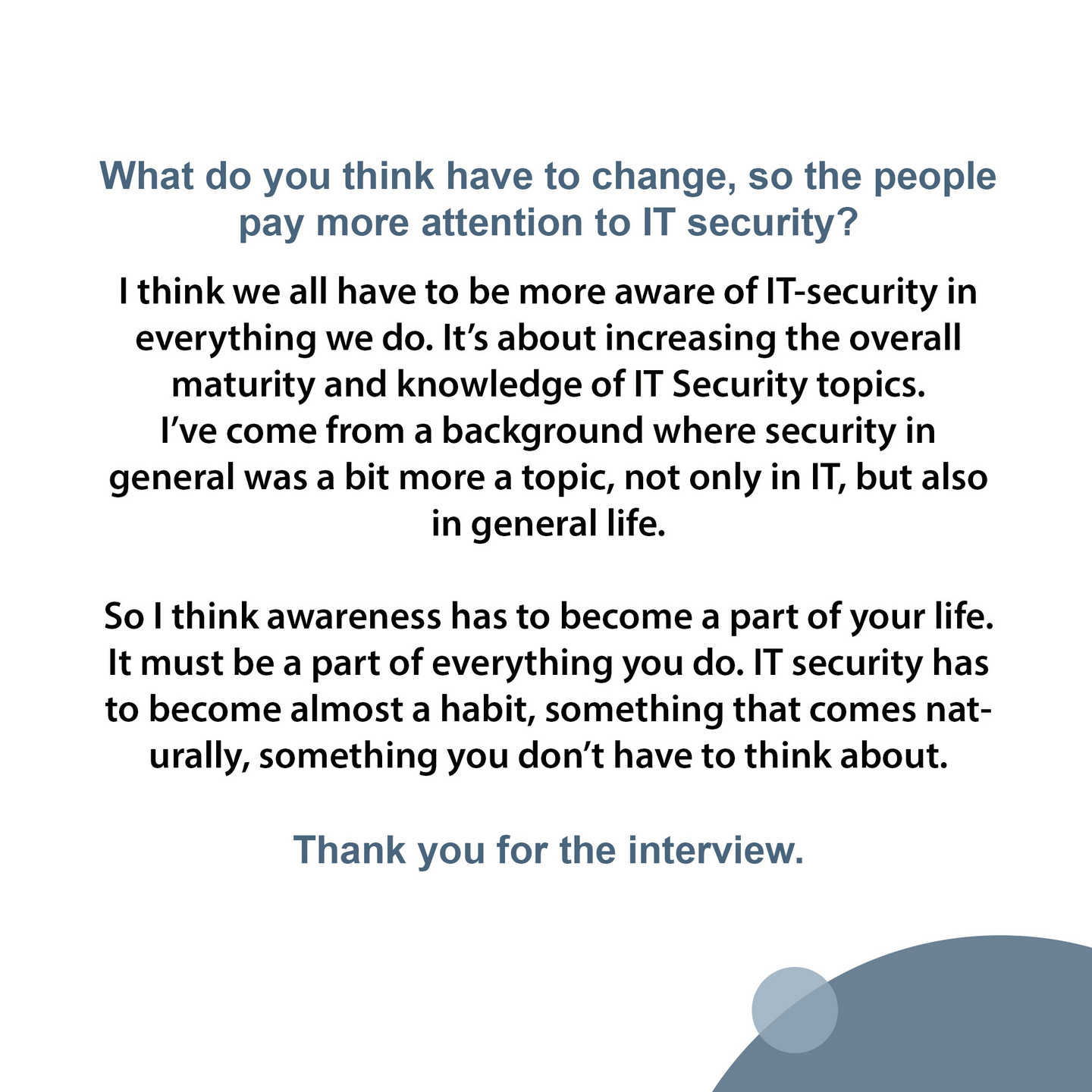 What do you think have to change, so the people pay more attention to IT security?

I think we all have to be more aware of IT-security in everything we do. It’s about increasing the overall maturity and knowledge of IT Security topics. I’ve come from a background where security in general was a bit more a topic, not only in IT, but also in general life.

So I think awareness has to become a part of your life. It must be a part of everything you do. IT security has to become almost a habit, something that comes naturally, something you don’t have to think about.

Thank you for the interview.